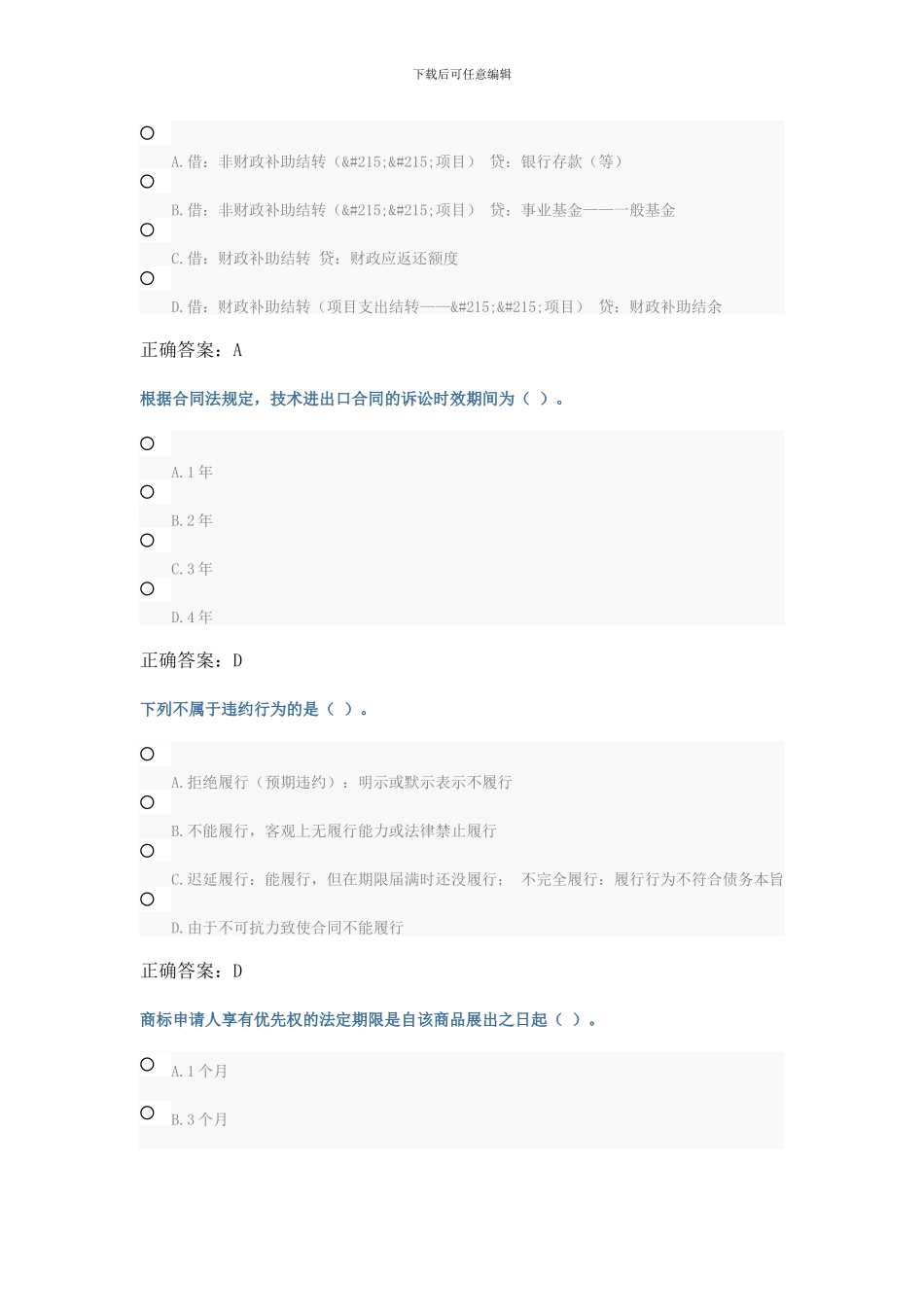 下载后可任意编辑

A. 借：非财政补助结转（&#215;&#215;项目） 贷：银行存款（等）

B. 借：非财政补助结转（&#215;&#215;项目） 贷：事业基金——一般基金

C. 借：财政补助结转 贷：财政应返还额度

D. 借：财政补助结转（项目支出结转——&#215;&#215;项目） 贷：财政补助结余

正确答案：A

根据合同法规定，技术进出口合同的诉讼时效期间为（ ）。

A. 1 年

B. 2 年

C. 3 年

D. 4 年

正确答案：D

下列不属于违约行为的是（ ）。

A. 拒绝履行（预期违约）：明示或默示表示不履行

B. 不能履行，客观上无履行能力或法律禁止履行

C. 迟延履行：能履行，但在期限届满时还没履行； 不完全履行：履行行为不符合债务本旨

D. 由于不可抗力致使合同不能履行

正确答案：D

商标申请人享有优先权的法定期限是自该商品展出之日起（ ）。

A. 1 个月

B. 3 个月